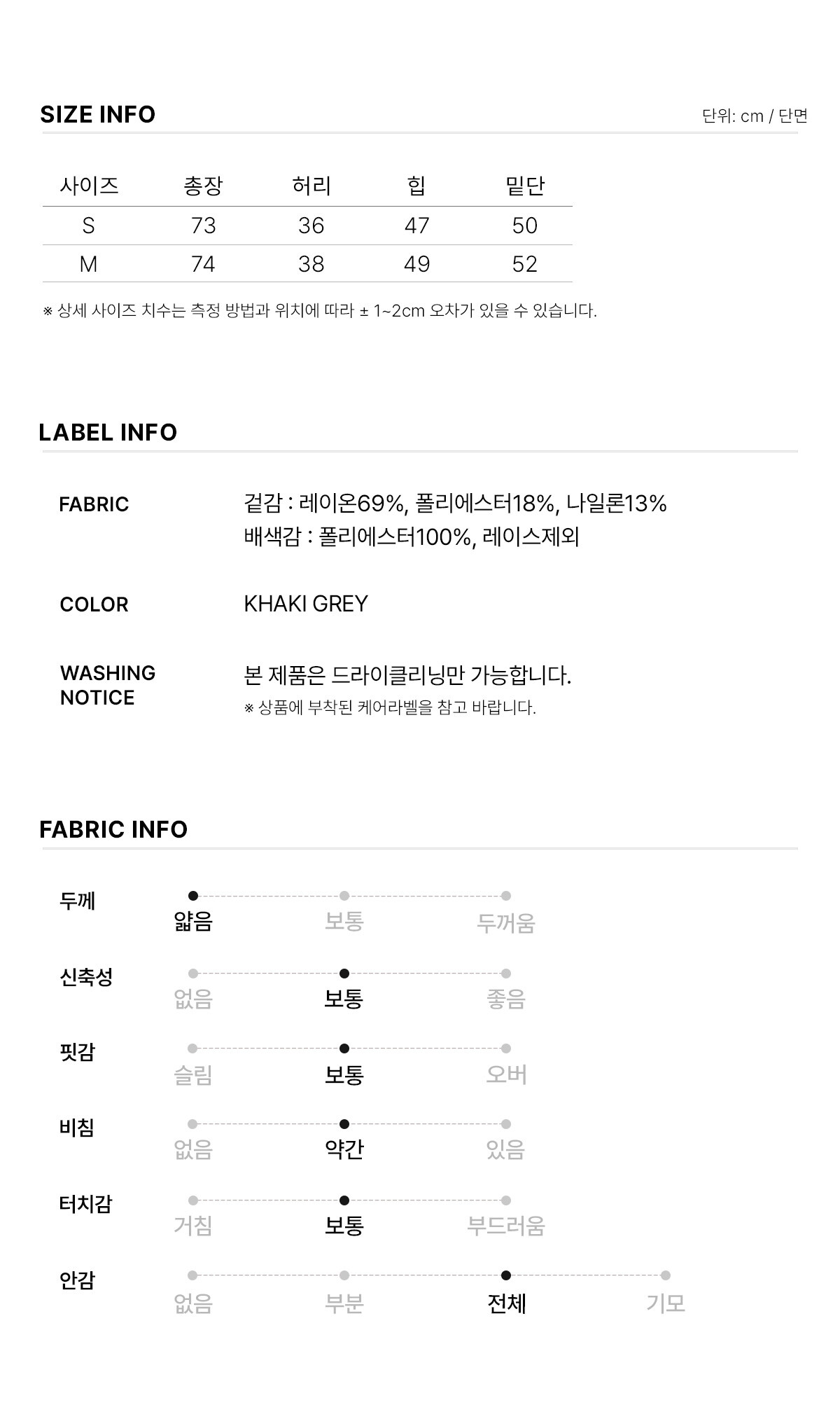 SIZE INFO

단위: cm / 단면

| 사이즈 | 총장 | 허리 | 힙 | 밑단 |
|---|---|---|---|---|
| S | 73 | 36 | 47 | 50 |
| M | 74 | 38 | 49 | 52 |

※ 상세 사이즈 치수는 측정 방법과 위치에 따라 ± 1~2cm 오차가 있을 수 있습니다.

LABEL INFO

FABRIC
겉감 : 레이온69%, 폴리에스터18%, 나일론13%
배색감 : 폴리에스터100%, 레이스제외

COLOR
KHAKI GREY

WASHING NOTICE
본 제품은 드라이클리닝만 가능합니다.
※ 상품에 부착된 케어라벨을 참고 바랍니다.

FABRIC INFO

두께
얇음 보통 두꺼움

신축성
없음 보통 좋음

핏감
슬림 보통 오버

비침
없음 약간 있음

터치감
거침 보통 부드러움

안감
없음 부분 전체 기모